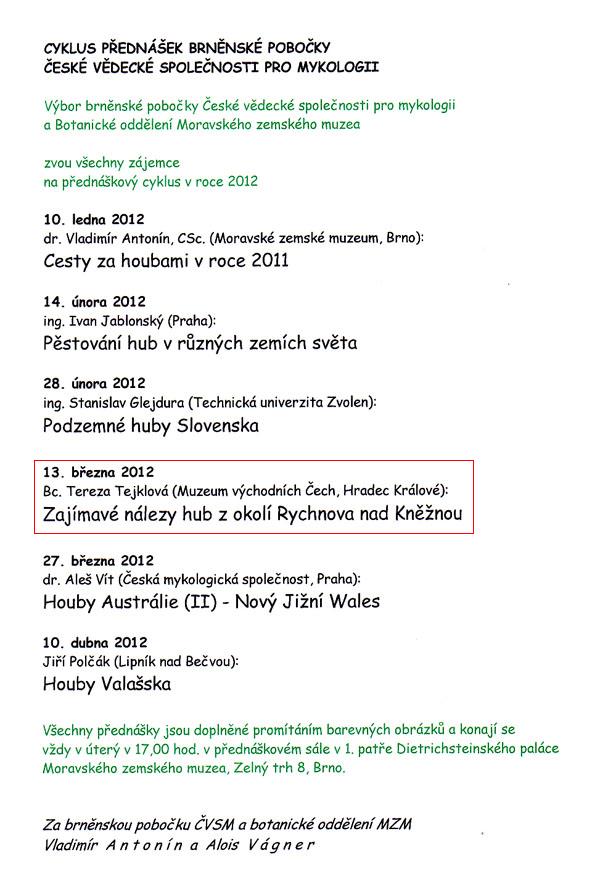 CYKLUS PŘEDNÁŠEK BRNĚNSKÉ POBOČKY
ČESKÉ VĚDECKÉ SPOLEČNOSTI PRO MYKOLOGII

Výbor brněnské pobočky České vědecké společnosti pro mykologii a Botanické oddělení Moravského zemského muzea

zvou všechny zájemce na přednáškový cyklus v roce 2012

10. ledna 2012
dr. Vladimír Antonín, CSc. (Moravské zemské muzeum, Brno):
Cesty za houbami v roce 2011

14. února 2012
ing. Ivan Jablonský (Praha):
Pěstování hub v různých zemích světa

28. února 2012
ing. Stanislav Glejdura (Technická univerzita Zvolen):
Podzemné huby Slovenska

13. března 2012
Bc. Tereza Tejklová (Muzeum východních Čech, Hradec Králové):
Zajímavé nálezy hub z okolí Rychnova nad Kněžnou

27. března 2012
dr. Aleš Vít (Česká mykologická společnost, Praha):
Houby Austrálie (II) - Nový Jižní Wales

10. dubna 2012
Jiří Polčák (Lipník nad Bečvou):
Houby Valašska

Všechny přednášky jsou doplněné promítáním barevných obrázků a konají se vždy v úterý v 17,00 hod. v přednáškovém sále v 1. patře Dietrichsteinského paláce Moravského zemského muzea, Zelný trh 8, Brno.

Za brněnskou pobočku ČVSM a botanické oddělení MZM
Vladimír Antonín a Alois Vágner